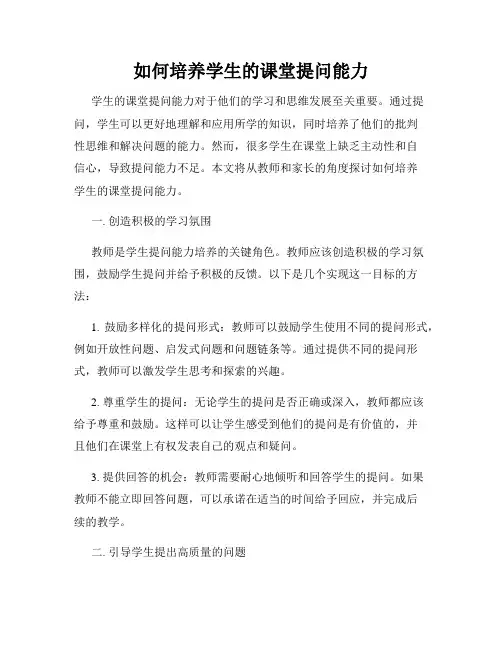 如何培养学生的课堂提问能力

学生的课堂提问能力对于他们的学习和思维发展至关重要。通过提问，学生可以更好地理解和应用所学的知识，同时培养了他们的批判性思维和解决问题的能力。然而，很多学生在课堂上缺乏主动性和自信心，导致提问能力不足。本文将从教师和家长的角度探讨如何培养学生的课堂提问能力。

一. 创造积极的学习氛围

教师是学生提问能力培养的关键角色。教师应该创造积极的学习氛围，鼓励学生提问并给予积极的反馈。以下是几个实现这一目标的方法：

1. 鼓励多样化的提问形式：教师可以鼓励学生使用不同的提问形式，例如开放性问题、启发式问题和问题链条等。通过提供不同的提问形式，教师可以激发学生思考和探索的兴趣。

2. 尊重学生的提问：无论学生的提问是否正确或深入，教师都应该给予尊重和鼓励。这样可以让学生感受到他们的提问是有价值的，并且他们在课堂上有权发表自己的观点和疑问。

3. 提供回答的机会：教师需要耐心地倾听和回答学生的提问。如果教师不能立即回答问题，可以承诺在适当的时间给予回应，并完成后续的教学。

二. 引导学生提出高质量的问题